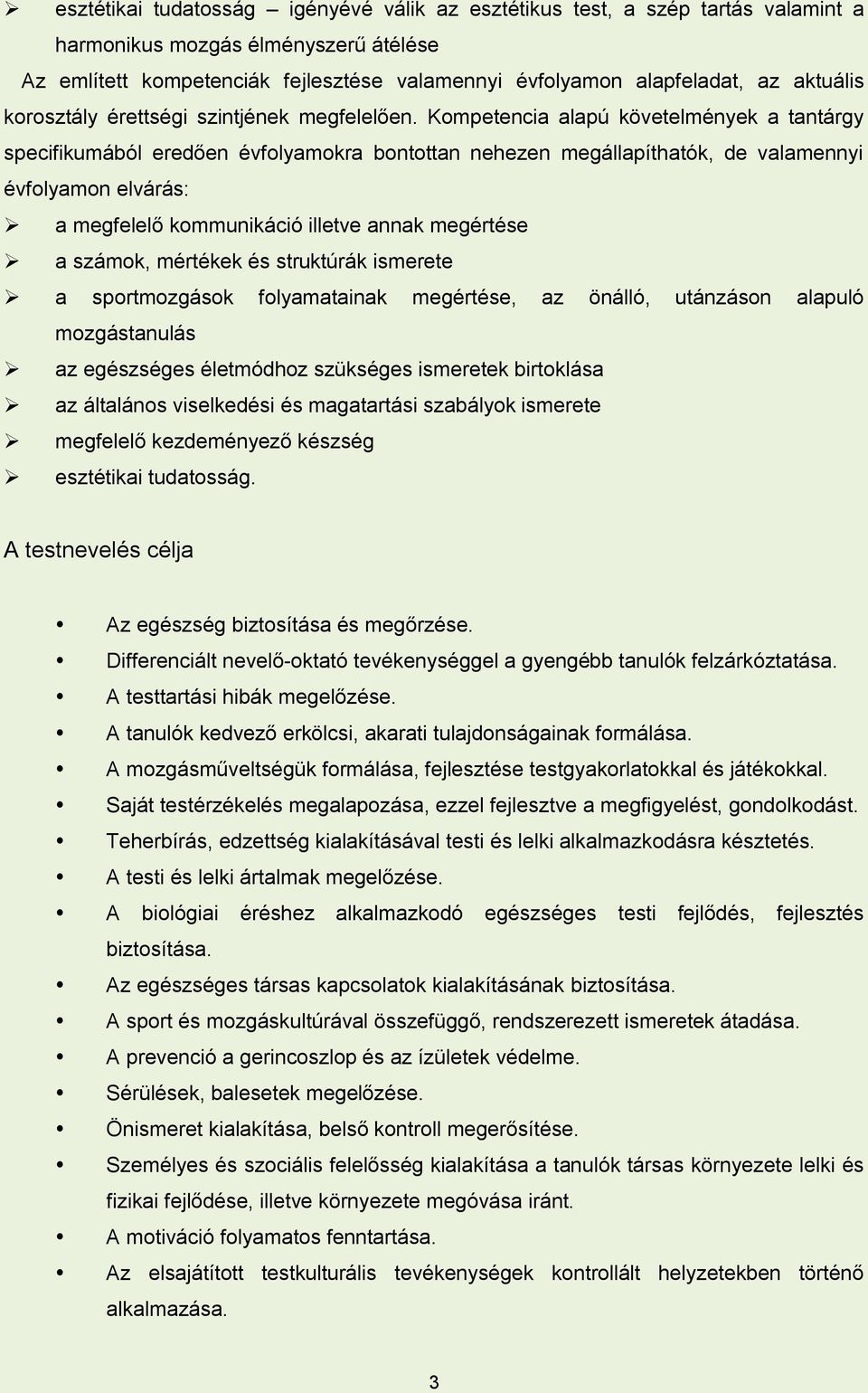 ➢ esztétikai tudatosság – igényévé válik az esztétikus test, a szép tartás valamint a harmonikus mozgás élményszerű átélése

Az említett kompetenciák fejlesztése valamennyi évfolyamon alapfeladat, az aktuális korosztály érettségi szintjének megfelelően. Kompetencia alapú követelmények a tantárgy specifikumából eredően évfolyamokra bontottan nehezen megállapíthatók, de valamennyi évfolyamon elvárás:

➢ a megfelelő kommunikáció illetve annak megértése
➢ a számok, mértékek és struktúrák ismerete
➢ a sportmozgások folyamatainak megértése, az önálló, utánzáson alapuló mozgástanulás
➢ az egészséges életmódhoz szükséges ismeretek birtoklása
➢ az általános viselkedési és magatartási szabályok ismerete
➢ megfelelő kezdeményező készség
➢ esztétikai tudatosság.

A testnevelés célja

• Az egészség biztosítása és megőrzése.
• Differenciált nevelő-oktató tevékenységgel a gyengébb tanulók felzárkóztatása.
• A testtartási hibák megelőzése.
• A tanulók kedvező erkölcsi, akarati tulajdonságainak formálása.
• A mozgásműveltségük formálása, fejlesztése testgyakorlatokkal és játékokkal.
• Saját testérzékelés megalapozása, ezzel fejlesztve a megfigyelést, gondolkodást.
• Teherbírás, edzettség kialakításával testi és lelki alkalmazkodásra késztetés.
• A testi és lelki ártalmak megelőzése.
• A biológiai éréshez alkalmazkodó egészséges testi fejlődés, fejlesztés biztosítása.
• Az egészséges társas kapcsolatok kialakításának biztosítása.
• A sport és mozgáskultúrával összefüggő, rendszerezett ismeretek átadása.
• A prevenció a gerincoszlop és az ízületek védelme.
• Sérülések, balesetek megelőzése.
• Önismeret kialakítása, belső kontroll megerősítése.
• Személyes és szociális felelősség kialakítása a tanulók társas környezete lelki és fizikai fejlődése, illetve környezete megóvása iránt.
• A motiváció folyamatos fenntartása.
• Az elsajátított testkulturális tevékenységek kontrollált helyzetekben történő alkalmazása.

3